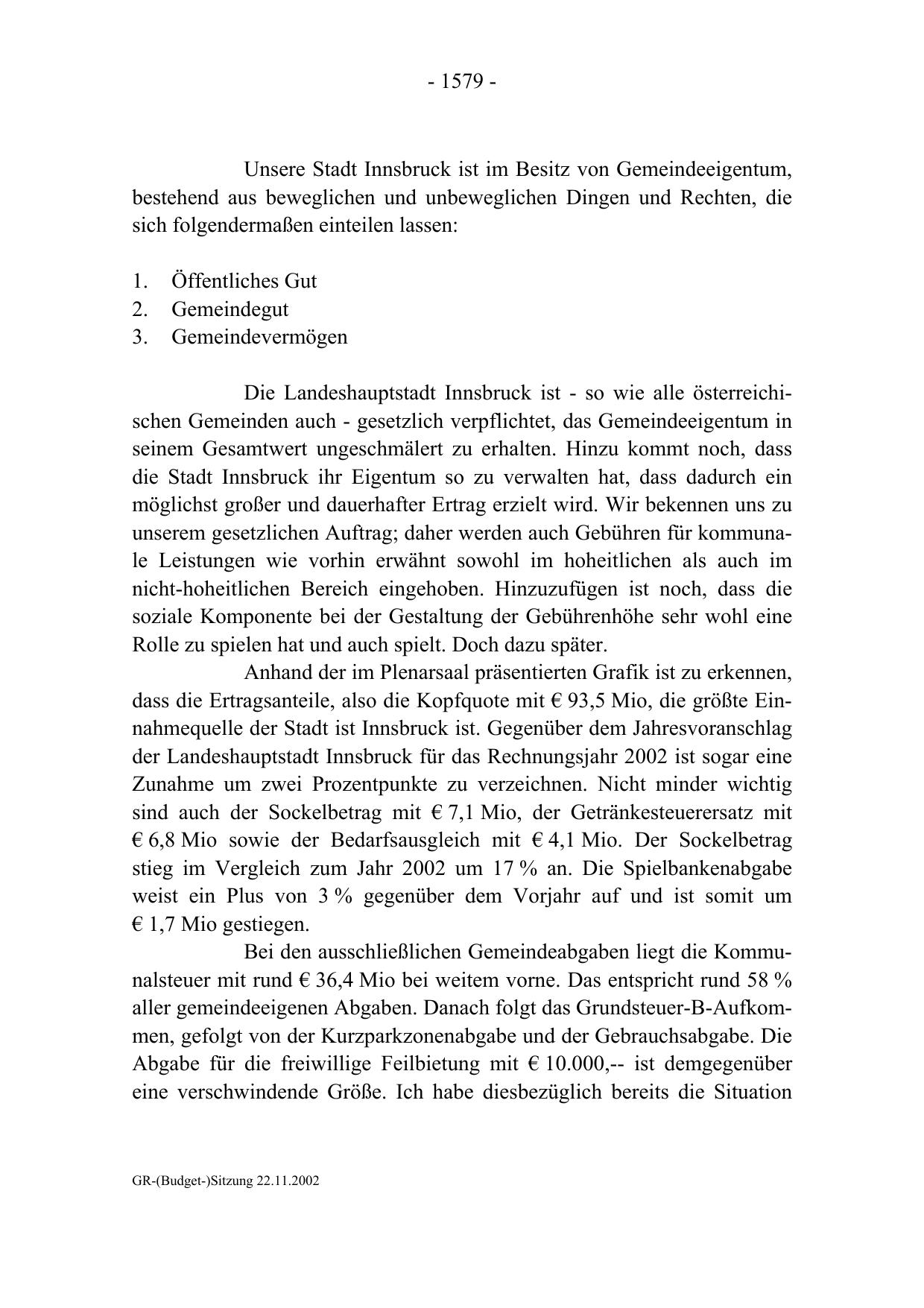 - 1579 -

Unsere Stadt Innsbruck ist im Besitz von Gemeindeeigentum, bestehend aus beweglichen und unbeweglichen Dingen und Rechten, die sich folgendermaßen einteilen lassen:

1. Öffentliches Gut
2. Gemeindegut
3. Gemeindevermögen

Die Landeshauptstadt Innsbruck ist - so wie alle österreichischen Gemeinden auch - gesetzlich verpflichtet, das Gemeindeeigentum in seinem Gesamtwert ungeschmälert zu erhalten. Hinzu kommt noch, dass die Stadt Innsbruck ihr Eigentum so zu verwalten hat, dass dadurch ein möglichst großer und dauerhafter Ertrag erzielt wird. Wir bekennen uns zu unserem gesetzlichen Auftrag; daher werden auch Gebühren für kommunale Leistungen wie vorhin erwähnt sowohl im hoheitlichen als auch im nicht-hoheitlichen Bereich eingehoben. Hinzuzufügen ist noch, dass die soziale Komponente bei der Gestaltung der Gebührenhöhe sehr wohl eine Rolle zu spielen hat und auch spielt. Doch dazu später.

Anhand der im Plenarsaal präsentierten Grafik ist zu erkennen, dass die Ertragsanteile, also die Kopfquote mit € 93,5 Mio, die größte Einnahmequelle der Stadt ist Innsbruck ist. Gegenüber dem Jahresvoranschlag der Landeshauptstadt Innsbruck für das Rechnungsjahr 2002 ist sogar eine Zunahme um zwei Prozentpunkte zu verzeichnen. Nicht minder wichtig sind auch der Sockelbetrag mit € 7,1 Mio, der Getränkesteuerersatz mit € 6,8 Mio sowie der Bedarfsausgleich mit € 4,1 Mio. Der Sockelbetrag stieg im Vergleich zum Jahr 2002 um 17 % an. Die Spielbankenabgabe weist ein Plus von 3 % gegenüber dem Vorjahr auf und ist somit um € 1,7 Mio gestiegen.

Bei den ausschließlichen Gemeindeabgaben liegt die Kommunalsteuer mit rund € 36,4 Mio bei weitem vorne. Das entspricht rund 58 % aller gemeindeeigenen Abgaben. Danach folgt das Grundsteuer-B-Aufkommen, gefolgt von der Kurzparkzonenabgabe und der Gebrauchsabgabe. Die Abgabe für die freiwillige Feilbietung mit € 10.000,-- ist demgegenüber eine verschwindende Größe. Ich habe diesbezüglich bereits die Situation

GR-(Budget-)Sitzung 22.11.2002